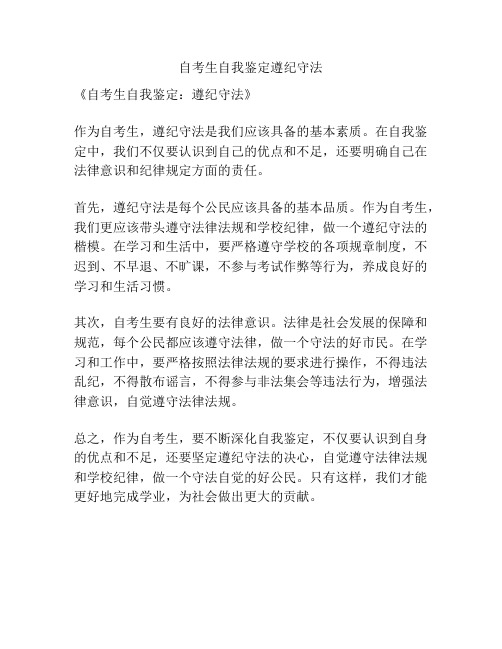 自考生自我鉴定遵纪守法

《自考生自我鉴定：遵纪守法》

作为自考生，遵纪守法是我们应该具备的基本素质。在自我鉴定中，我们不仅要认识到自己的优点和不足，还要明确自己在法律意识和纪律规定方面的责任。

首先，遵纪守法是每个公民应该具备的基本品质。作为自考生，我们更应该带头遵守法律法规和学校纪律，做一个遵纪守法的楷模。在学习和生活中，要严格遵守学校的各项规章制度，不迟到、不早退、不旷课，不参与考试作弊等行为，养成良好的学习和生活习惯。

其次，自考生要有良好的法律意识。法律是社会发展的保障和规范，每个公民都应该遵守法律，做一个守法的好市民。在学习和工作中，要严格按照法律法规的要求进行操作，不得违法乱纪，不得散布谣言，不得参与非法集会等违法行为，增强法律意识，自觉遵守法律法规。

总之，作为自考生，要不断深化自我鉴定，不仅要认识到自身的优点和不足，还要坚定遵纪守法的决心，自觉遵守法律法规和学校纪律，做一个守法自觉的好公民。只有这样，我们才能更好地完成学业，为社会做出更大的贡献。